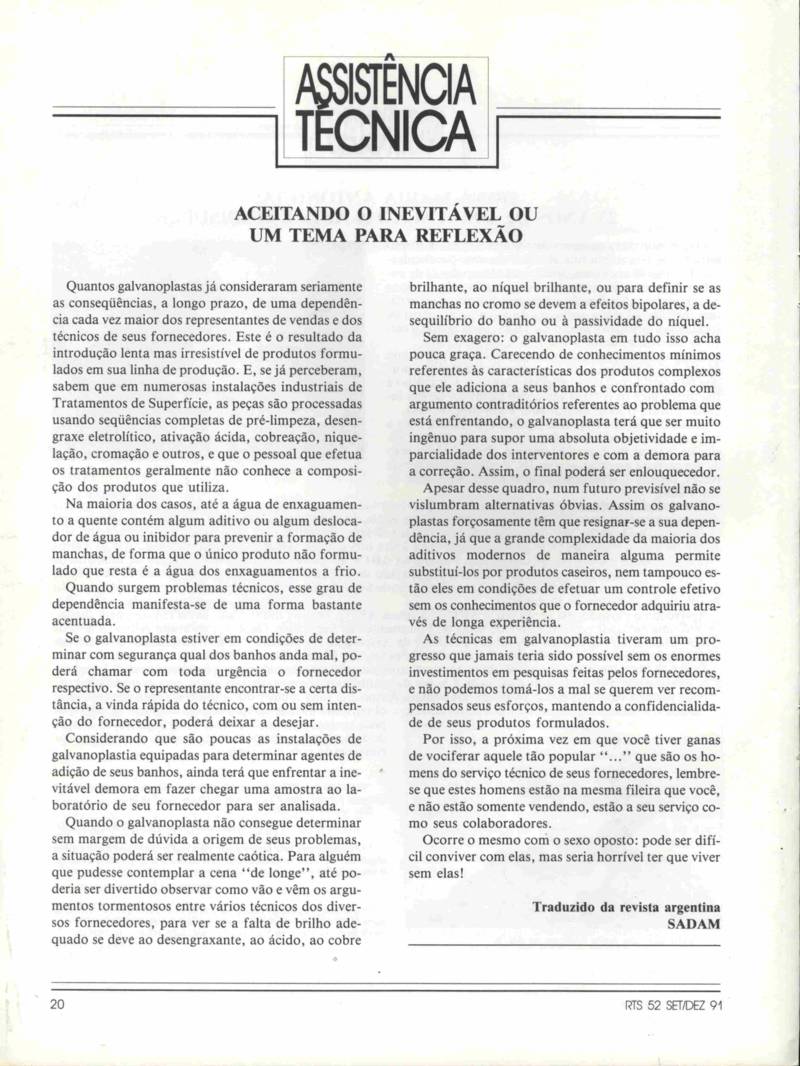 ASSISTÊNCIA TÉCNICA

ACEITANDO O INEVITÁVEL OU UM TEMA PARA REFLEXÃO

Quantos galvanoplastas já consideraram seriamente as conseqüências, a longo prazo, de uma dependência cada vez maior dos representantes de vendas e dos técnicos de seus fornecedores. Este é o resultado da introdução lenta mas irresistível de produtos formulados em sua linha de produção. E, se já perceberam, sabem que em numerosas instalações industriais de Tratamentos de Superfície, as peças são processadas usando seqüências completas de pré-limpeza, desengraxe eletrolítico, ativação ácida, cobreação, niquelação, cromação e outros, e que o pessoal que efetua os tratamentos geralmente não conhece a composição dos produtos que utiliza.

Na maioria dos casos, até a água de enxaguamento a quente contém algum aditivo ou algum deslocador de água ou inibidor para prevenir a formação de manchas, de forma que o único produto não formulado que resta é a água dos enxaguamentos a frio.

Quando surgem problemas técnicos, esse grau de dependência manifesta-se de uma forma bastante acentuada.

Se o galvanoplasta estiver em condições de determinar com segurança qual dos banhos anda mal, poderá chamar com toda urgência o fornecedor respectivo. Se o representante encontrar-se a certa distância, a vinda rápida do técnico, com ou sem intenção do fornecedor, poderá deixar a desejar.

Considerando que são poucas as instalações de galvanoplastia equipadas para determinar agentes de adição de seus banhos, ainda terá que enfrentar a inevitável demora em fazer chegar uma amostra ao laboratório de seu fornecedor para ser analisada.

Quando o galvanoplasta não consegue determinar sem margem de dúvida a origem de seus problemas, a situação poderá ser realmente caótica. Para alguém que pudesse contemplar a cena "de longe", até poderia ser divertido observar como vão e vêm os argumentos tormentosos entre vários técnicos dos diversos fornecedores, para ver se a falta de brilho adequado se deve ao desengraxante, ao ácido, ao cobre brilhante, ao níquel brilhante, ou para definir se as manchas no cromo se devem a efeitos bipolares, a desequilíbrio do banho ou à passividade do níquel.

Sem exagero: o galvanoplasta em tudo isso acha pouca graça. Carecendo de conhecimentos mínimos referentes às características dos produtos complexos que ele adiciona a seus banhos e confrontado com argumento contraditórios referentes ao problema que está enfrentando, o galvanoplasta terá que ser muito ingênuo para supor uma absoluta objetividade e imparcialidade dos interventores e com a demora para a correção. Assim, o final poderá ser enlouquecedor.

Apesar desse quadro, num futuro previsível não se vislumbram alternativas óbvias. Assim os galvanoplastas forçosamente têm que resignar-se a sua dependência, já que a grande complexidade da maioria dos aditivos modernos de maneira alguma permite substituí-los por produtos caseiros, nem tampouco estão eles em condições de efetuar um controle efetivo sem os conhecimentos que o fornecedor adquiriu através de longa experiência.

As técnicas em galvanoplastia tiveram um progresso que jamais teria sido possível sem os enormes investimentos em pesquisas feitas pelos fornecedores, e não podemos tomá-los a mal se querem ver recompensados seus esforços, mantendo a confidencialidade de seus produtos formulados.

Por isso, a próxima vez em que você tiver ganas de vociferar aquele tão popular "..." que são os homens do serviço técnico de seus fornecedores, lembre-se que estes homens estão na mesma fileira que você, e não estão somente vendendo, estão a seu serviço como seus colaboradores.

Ocorre o mesmo com o sexo oposto: pode ser difícil conviver com elas, mas seria horrível ter que viver sem elas!

Traduzido da revista argentina SADAM

20

RTS 52 SET/DEZ 91